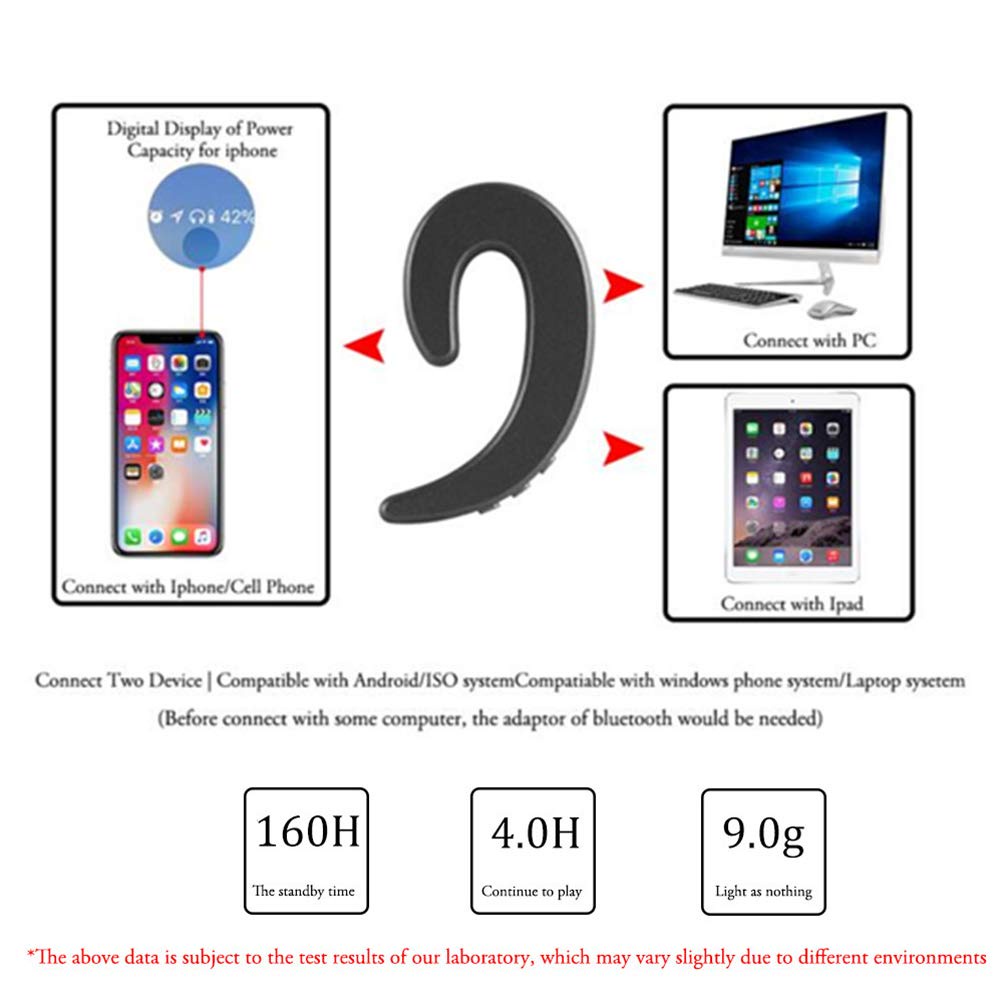 Digital Display of Power Capacity for iphone

42%

Connect with Iphone/Cell Phone

Connect with PC

Connect with Ipad

Connect Two Device | Compatible with Android/ISO systemCompatiable with windows phone system/Laptop sysetem

(Before connect with some computer, the adaptor of bluetooth would be needed)

160H

The standby time

4.0H

Continue to play

9.0g

Light as nothing

*The above data is subject to the test results of our laboratory, which may vary slightly due to different environments